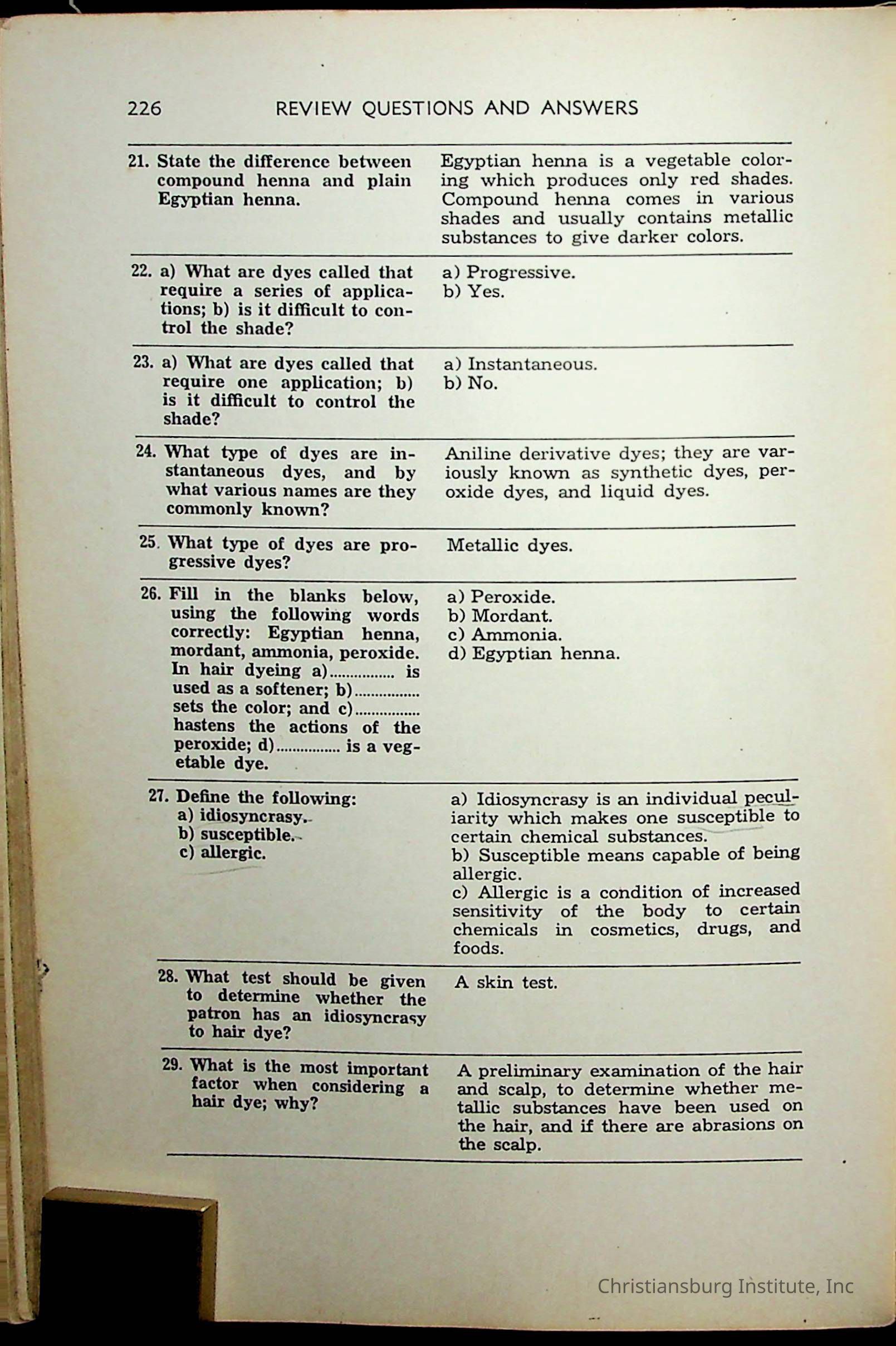 226 REVIEW QUESTIONS AND ANSWERS

| | |
|---|---|
| 21. State the difference between compound henna and plain Egyptian henna. | Egyptian henna is a vegetable coloring which produces only red shades. Compound henna comes in various shades and usually contains metallic substances to give darker colors. |
| 22. a) What are dyes called that require a series of applications; b) is it difficult to control the shade? | a) Progressive. b) Yes. |
| 23. a) What are dyes called that require one application; b) is it difficult to control the shade? | a) Instantaneous. b) No. |
| 24. What type of dyes are instantaneous dyes, and by what various names are they commonly known? | Aniline derivative dyes; they are variously known as synthetic dyes, peroxide dyes, and liquid dyes. |
| 25. What type of dyes are progressive dyes? | Metallic dyes. |
| 26. Fill in the blanks below, using the following words correctly: Egyptian henna, mordant, ammonia, peroxide. In hair dyeing a)............... is used as a softener; b)............... sets the color; and c)............... hastens the actions of the peroxide; d)............... is a vegetable dye. | a) Peroxide. b) Mordant. c) Ammonia. d) Egyptian henna. |
| 27. Define the following: a) idiosyncrasy. b) susceptible. c) allergic. | a) Idiosyncrasy is an individual peculiarity which makes one susceptible to certain chemical substances. b) Susceptible means capable of being allergic. c) Allergic is a condition of increased sensitivity of the body to certain chemicals in cosmetics, drugs, and foods. |
| 28. What test should be given to determine whether the patron has an idiosyncrasy to hair dye? | A skin test. |
| 29. What is the most important factor when considering a hair dye; why? | A preliminary examination of the hair and scalp, to determine whether metallic substances have been used on the hair, and if there are abrasions on the scalp. |

Christiansburg Institute, Inc